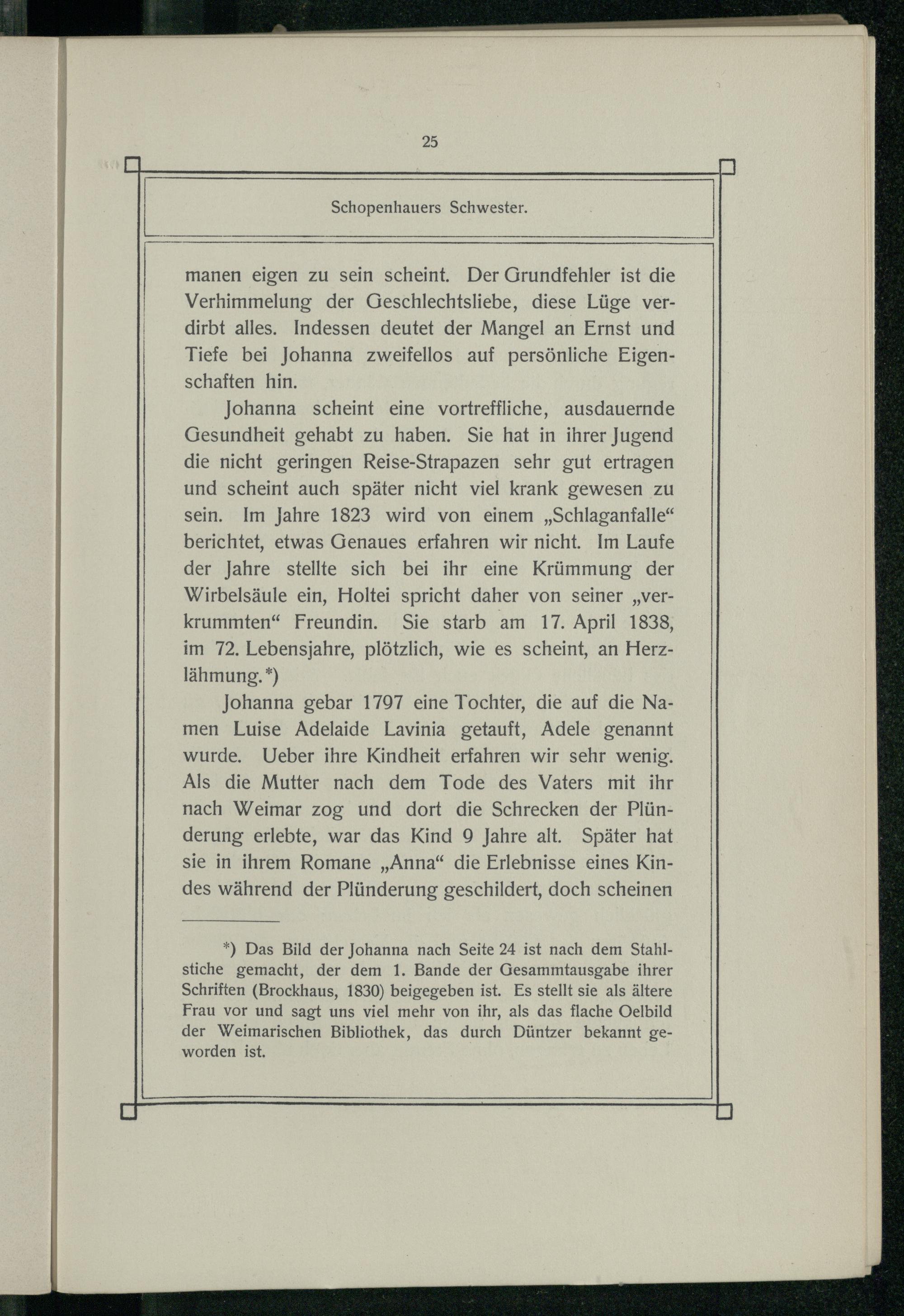 25

Schopenhauers Schwester.

manen eigen zu sein scheint. Der Grundfehler ist die Verhimmelung der Geschlechtsliebe, diese Lüge verdirbt alles. Indessen deutet der Mangel an Ernst und Tiefe bei Johanna zweifellos auf persönliche Eigenschaften hin.

Johanna scheint eine vortreffliche, ausdauernde Gesundheit gehabt zu haben. Sie hat in ihrer Jugend die nicht geringen Reise-Strapazen sehr gut ertragen und scheint auch später nicht viel krank gewesen zu sein. Im Jahre 1823 wird von einem „Schlaganfalle“ berichtet, etwas Genaues erfahren wir nicht. Im Laufe der Jahre stellte sich bei ihr eine Krümmung der Wirbelsäule ein, Holtei spricht daher von seiner „verkrummten“ Freundin. Sie starb am 17. April 1838, im 72. Lebensjahre, plötzlich, wie es scheint, an Herzlähmung.*)

Johanna gebar 1797 eine Tochter, die auf die Namen Luise Adelaide Lavinia getauft, Adele genannt wurde. Ueber ihre Kindheit erfahren wir sehr wenig. Als die Mutter nach dem Tode des Vaters mit ihr nach Weimar zog und dort die Schrecken der Plünderung erlebte, war das Kind 9 Jahre alt. Später hat sie in ihrem Romane „Anna“ die Erlebnisse eines Kindes während der Plünderung geschildert, doch scheinen

*) Das Bild der Johanna nach Seite 24 ist nach dem Stahlstiche gemacht, der dem 1. Bande der Gesammtausgabe ihrer Schriften (Brockhaus, 1830) beigegeben ist. Es stellt sie als ältere Frau vor und sagt uns viel mehr von ihr, als das flache Oelbild der Weimarischen Bibliothek, das durch Düntzer bekannt geworden ist.